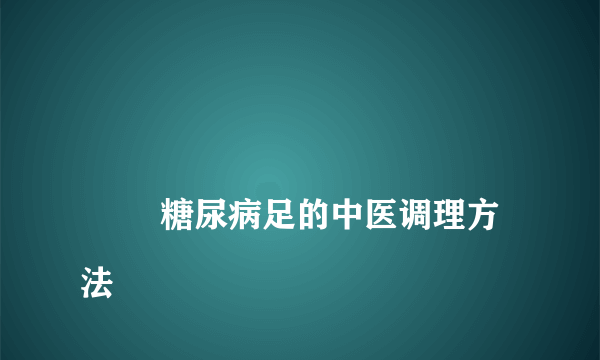 糖尿病足的中医调理方法